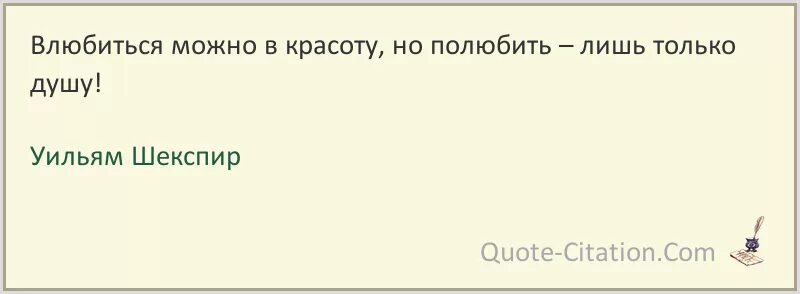 Влюбиться можно в красоту, но полюбить – лишь только душу!

Уильям Шекспир

Quote-Citation.Com